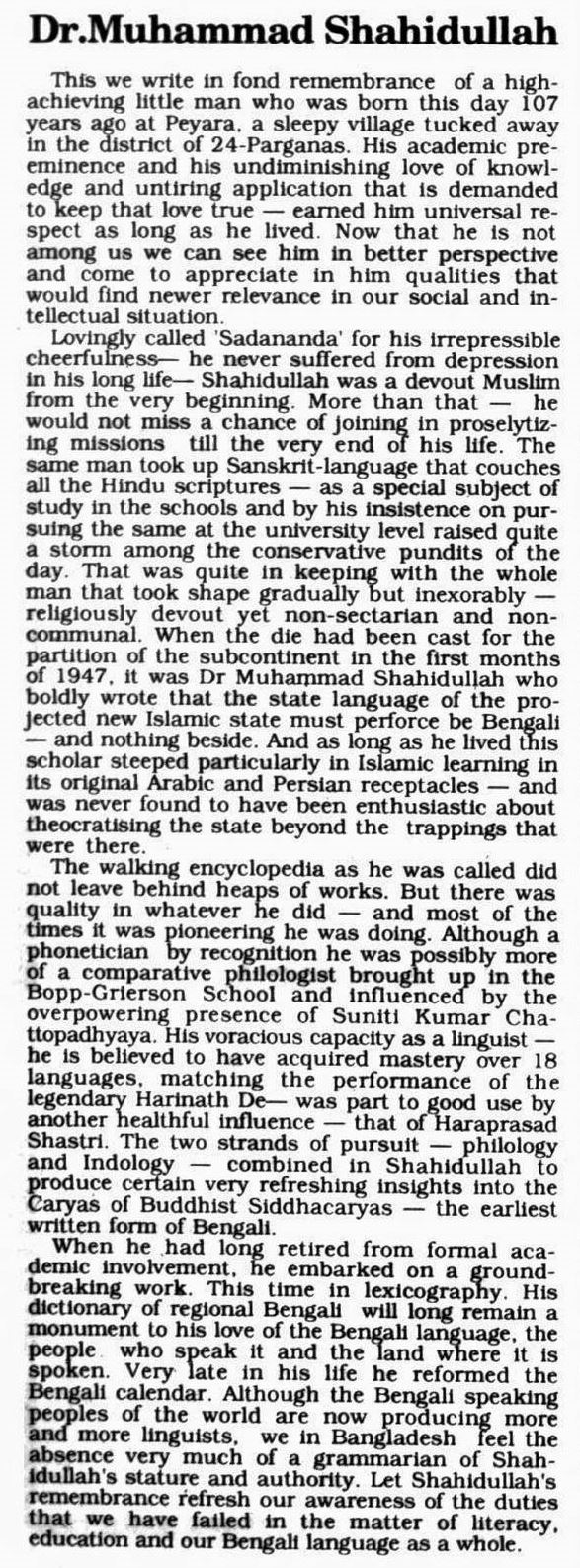 Dr.Muhammad Shahidullah

This we write in fond remembrance of a high-achieving little man who was born this day 107 years ago at Peyara, a sleepy village tucked away in the district of 24-Parganas. His academic pre-eminence and his undiminishing love of knowledge and untiring application that is demanded to keep that love true — earned him universal respect as long as he lived. Now that he is not among us we can see him in better perspective and come to appreciate in him qualities that would find newer relevance in our social and intellectual situation.

Lovingly called 'Sadananda' for his irrepressible cheerfulness— he never suffered from depression in his long life— Shahidullah was a devout Muslim from the very beginning. More than that — he would not miss a chance of joining in proselytizing missions till the very end of his life. The same man took up Sanskrit-language that couches all the Hindu scriptures — as a special subject of study in the schools and by his insistence on pursuing the same at the university level raised quite a storm among the conservative pundits of the day. That was quite in keeping with the whole man that took shape gradually but inexorably — religiously devout yet non-sectarian and non-communal. When the die had been cast for the partition of the subcontinent in the first months of 1947, it was Dr Muhammad Shahidullah who boldly wrote that the state language of the projected new Islamic state must perforce be Bengali — and nothing beside. And as long as he lived this scholar steeped particularly in Islamic learning in its original Arabic and Persian receptacles — and was never found to have been enthusiastic about theocratising the state beyond the trappings that were there.

The walking encyclopedia as he was called did not leave behind heaps of works. But there was quality in whatever he did — and most of the times it was pioneering he was doing. Although a phonetician by recognition he was possibly more of a comparative philologist brought up in the Bopp-Grierson School and influenced by the overpowering presence of Suniti Kumar Chattopadhyaya. His voracious capacity as a linguist — he is believed to have acquired mastery over 18 languages, matching the performance of the legendary Harinath De— was part to good use by another healthful influence — that of Haraprasad Shastri. The two strands of pursuit — philology and Indology — combined in Shahidullah to produce certain very refreshing insights into the Caryas of Buddhist Siddhacaryas — the earliest written form of Bengali.

When he had long retired from formal academic involvement, he embarked on a ground-breaking work. This time in lexicography. His dictionary of regional Bengali will long remain a monument to his love of the Bengali language, the people who speak it and the land where it is spoken. Very late in his life he reformed the Bengali calendar. Although the Bengali speaking peoples of the world are now producing more and more linguists, we in Bangladesh feel the absence very much of a grammarian of Shahidullah's stature and authority. Let Shahidullah's remembrance refresh our awareness of the duties that we have failed in the matter of literacy, education and our Bengali language as a whole.